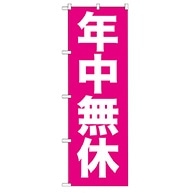 年中無休